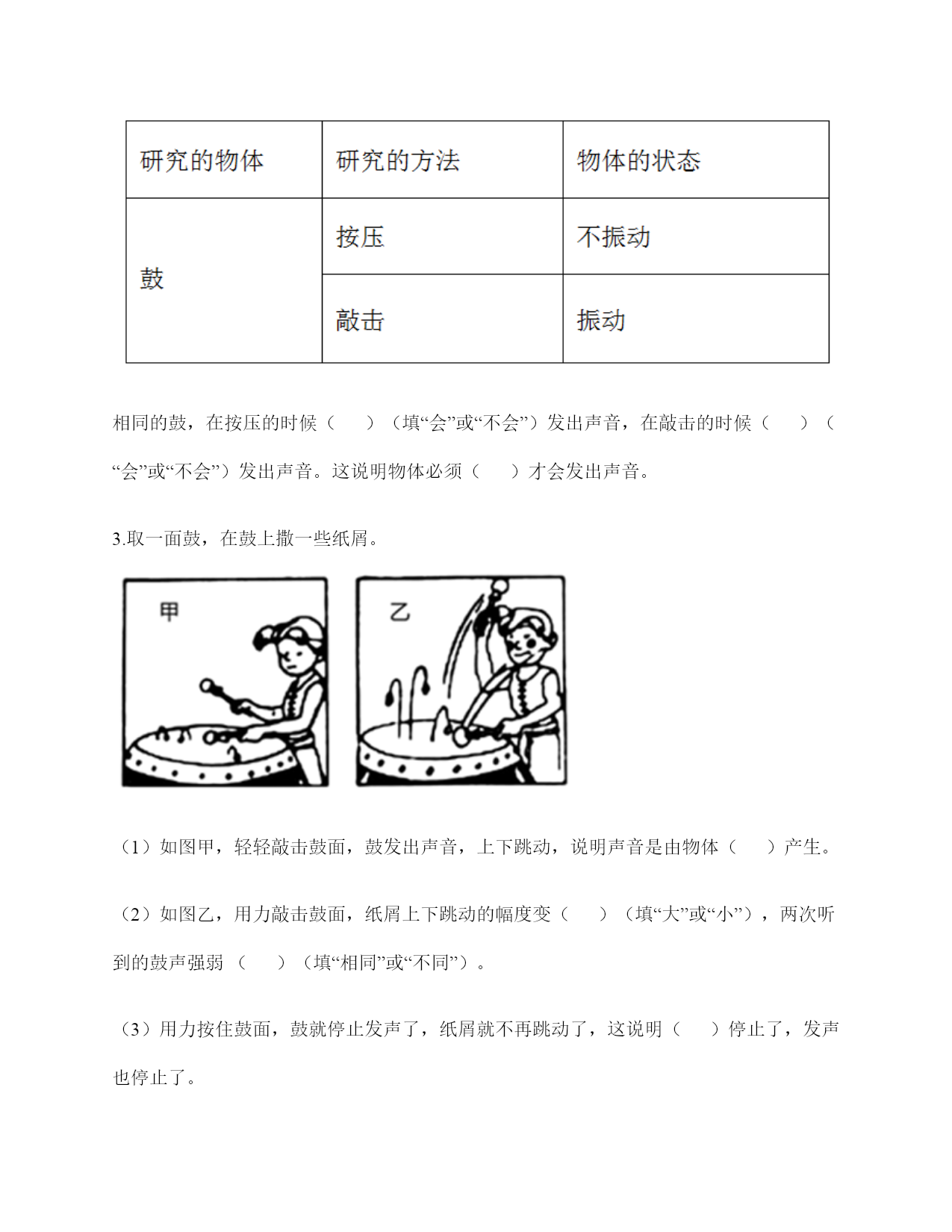 | 研究的物体 | 研究的方法 | 物体的状态 |
|---|---|---|
| 鼓 | 按压 | 不振动 |
| | 敲击 | 振动 |

相同的鼓，在按压的时候（　　）（填“会”或“不会”）发出声音，在敲击的时候（　　）（“会”或“不会”）发出声音。这说明物体必须（　　）才会发出声音。

3.取一面鼓，在鼓上撒一些纸屑。

甲

乙

（1）如图甲，轻轻敲击鼓面，鼓发出声音，上下跳动，说明声音是由物体（　　）产生。

（2）如图乙，用力敲击鼓面，纸屑上下跳动的幅度变（　　）（填“大”或“小”），两次听到的鼓声强弱（　　）（填“相同”或“不同”）。

（3）用力按住鼓面，鼓就停止发声了，纸屑就不再跳动了，这说明（　　）停止了，发声也停止了。